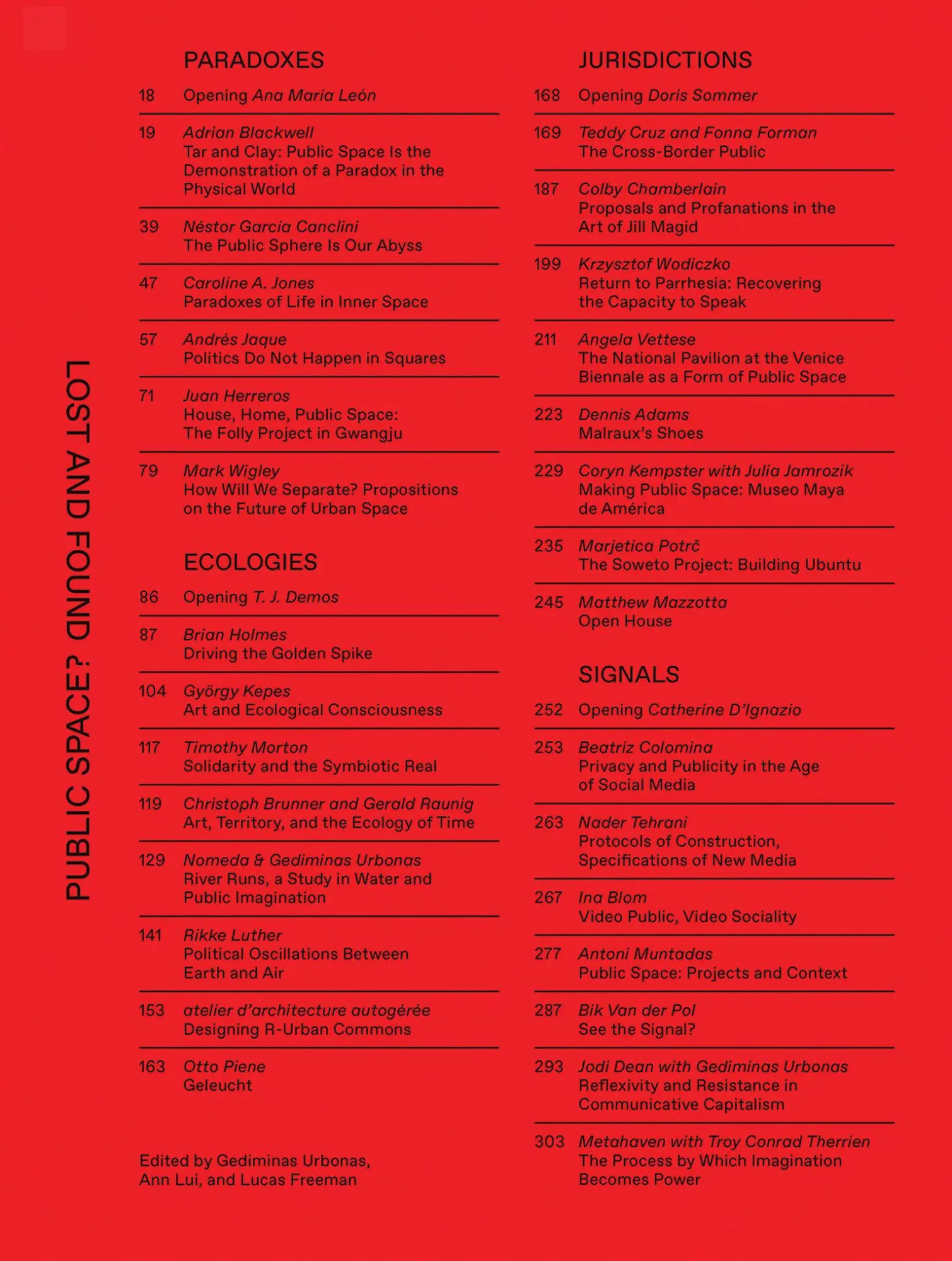 PUBLIC SPACE? LOST AND FOUND

PARADOXES

18 Opening Ana María León

19 Adrian Blackwell
Tar and Clay: Public Space Is the Demonstration of a Paradox in the Physical World

39 Néstor García Canclini
The Public Sphere Is Our Abyss

47 Caroline A. Jones
Paradoxes of Life in Inner Space

57 Andrés Jaque
Politics Do Not Happen in Squares

71 Juan Herreros
House, Home, Public Space: The Folly Project in Gwangju

79 Mark Wigley
How Will We Separate? Propositions on the Future of Urban Space

ECOLOGIES

86 Opening T. J. Demos

87 Brian Holmes
Driving the Golden Spike

104 György Kepes
Art and Ecological Consciousness

117 Timothy Morton
Solidarity and the Symbiotic Real

119 Christoph Brunner and Gerald Raunig
Art, Territory, and the Ecology of Time

129 Nomeda & Gediminas Urbonas
River Runs, a Study in Water and Public Imagination

141 Rikke Luther
Political Oscillations Between Earth and Air

153 atelier d'architecture autogérée
Designing R-Urban Commons

163 Otto Piene
Geleucht

Edited by Gediminas Urbonas, Ann Lui, and Lucas Freeman

JURISDICTIONS

168 Opening Doris Sommer

169 Teddy Cruz and Fonna Forman
The Cross-Border Public

187 Colby Chamberlain
Proposals and Profanations in the Art of Jill Magid

199 Krzysztof Wodiczko
Return to Parrhesia: Recovering the Capacity to Speak

211 Angela Vettese
The National Pavilion at the Venice Biennale as a Form of Public Space

223 Dennis Adams
Malraux's Shoes

229 Coryn Kempster with Julia Jamrozik
Making Public Space: Museo Maya de América

235 Marjetica Potrč
The Soweto Project: Building Ubuntu

245 Matthew Mazzotta
Open House

SIGNALS

252 Opening Catherine D'Ignazio

253 Beatriz Colomina
Privacy and Publicity in the Age of Social Media

263 Nader Tehrani
Protocols of Construction, Specifications of New Media

267 Ina Blom
Video Public, Video Sociality

277 Antoni Muntadas
Public Space: Projects and Context

287 Bik Van der Pol
See the Signal?

293 Jodi Dean with Gediminas Urbonas
Reflexivity and Resistance in Communicative Capitalism

303 Metahaven with Troy Conrad Therrien
The Process by Which Imagination Becomes Power